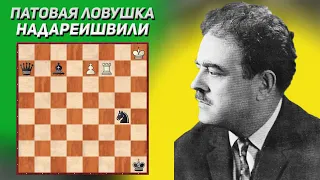 ПАТОВАЯ ЛОВУШКА НАДАРЕИШВИЛИ